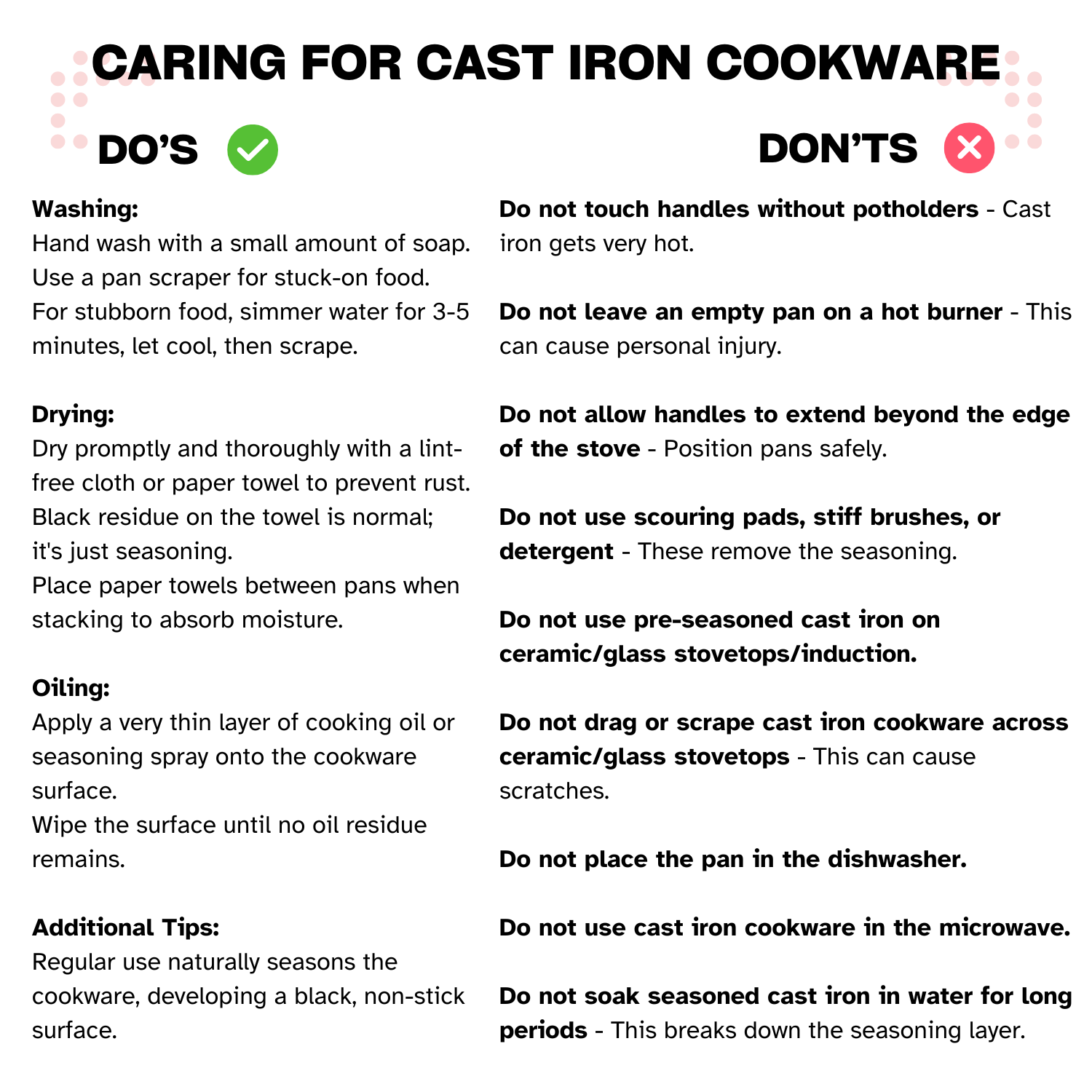 CARING FOR CAST IRON COOKWARE

DO'S

Washing:
Hand wash with a small amount of soap.
Use a pan scraper for stuck-on food.
For stubborn food, simmer water for 3-5 minutes, let cool, then scrape.

Drying:
Dry promptly and thoroughly with a lint-free cloth or paper towel to prevent rust.
Black residue on the towel is normal; it's just seasoning.
Place paper towels between pans when stacking to absorb moisture.

Oiling:
Apply a very thin layer of cooking oil or seasoning spray onto the cookware surface.
Wipe the surface until no oil residue remains.

Additional Tips:
Regular use naturally seasons the cookware, developing a black, non-stick surface.

DON'TS

Do not touch handles without potholders - Cast iron gets very hot.

Do not leave an empty pan on a hot burner - This can cause personal injury.

Do not allow handles to extend beyond the edge of the stove - Position pans safely.

Do not use scouring pads, stiff brushes, or detergent - These remove the seasoning.

Do not use pre-seasoned cast iron on ceramic/glass stovetops/induction.

Do not drag or scrape cast iron cookware across ceramic/glass stovetops - This can cause scratches.

Do not place the pan in the dishwasher.

Do not use cast iron cookware in the microwave.

Do not soak seasoned cast iron in water for long periods - This breaks down the seasoning layer.